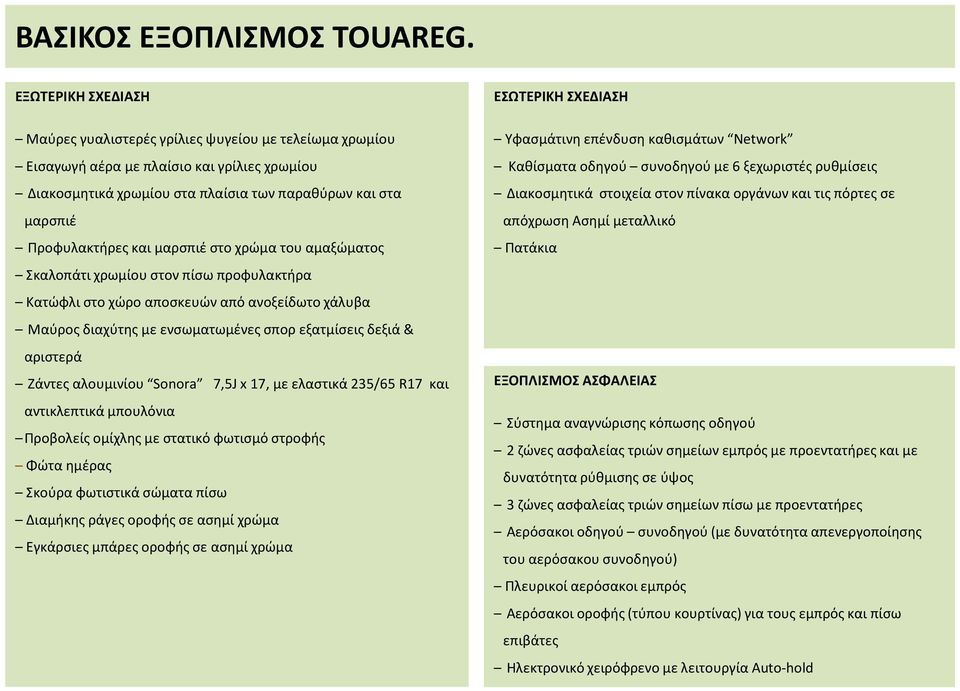 ΒΑΣΙΚΟΣ ΕΞΟΠΛΙΣΜΟΣ TOUAREG.

ΕΞΩΤΕΡΙΚΗ ΣΧΕΔΙΑΣΗ

– Μαύρες γυαλιστερές γρίλιες ψυγείου με τελείωμα χρωμίου
– Εισαγωγή αέρα με πλαίσιο και γρίλιες χρωμίου
– Διακοσμητικά χρωμίου στα πλαίσια των παραθύρων και στα μαρσπιέ
– Προφυλακτήρες και μαρσπιέ στο χρώμα του αμαξώματος
– Σκαλοπάτι χρωμίου στον πίσω προφυλακτήρα
– Κατώφλι στο χώρο αποσκευών από ανοξείδωτο χάλυβα
– Μαύρος διαχύτης με ενσωματωμένες σπορ εξατμίσεις δεξιά & αριστερά
– Ζάντες αλουμινίου “Sonora” 7,5J x 17, με ελαστικά 235/65 R17 και αντικλεπτικά μπουλόνια
–Προβολείς ομίχλης με στατικό φωτισμό στροφής
– Φώτα ημέρας
– Σκούρα φωτιστικά σώματα πίσω
– Διαμήκης ράγες οροφής σε ασημί χρώμα
– Εγκάρσιες μπάρες οροφής σε ασημί χρώμα

ΕΣΩΤΕΡΙΚΗ ΣΧΕΔΙΑΣΗ

– Υφασμάτινη επένδυση καθισμάτων “Network”
– Καθίσματα οδηγού – συνοδηγού με 6 ξεχωριστές ρυθμίσεις
– Διακοσμητικά στοιχεία στον πίνακα οργάνων και τις πόρτες σε απόχρωση Ασημί μεταλλικό
– Πατάκια

ΕΞΟΠΛΙΣΜΟΣ ΑΣΦΑΛΕΙΑΣ

– Σύστημα αναγνώρισης κόπωσης οδηγού
– 2 ζώνες ασφαλείας τριών σημείων εμπρός με προεντατήρες και με δυνατότητα ρύθμισης σε ύψος
– 3 ζώνες ασφαλείας τριών σημείων πίσω με προεντατήρες
– Αερόσακοι οδηγού – συνοδηγού (με δυνατότητα απενεργοποίησης του αερόσακου συνοδηγού)
– Πλευρικοί αερόσακοι εμπρός
– Αερόσακοι οροφής (τύπου κουρτίνας) για τους εμπρός και πίσω επιβάτες
– Ηλεκτρονικό χειρόφρενο με λειτουργία Auto-hold